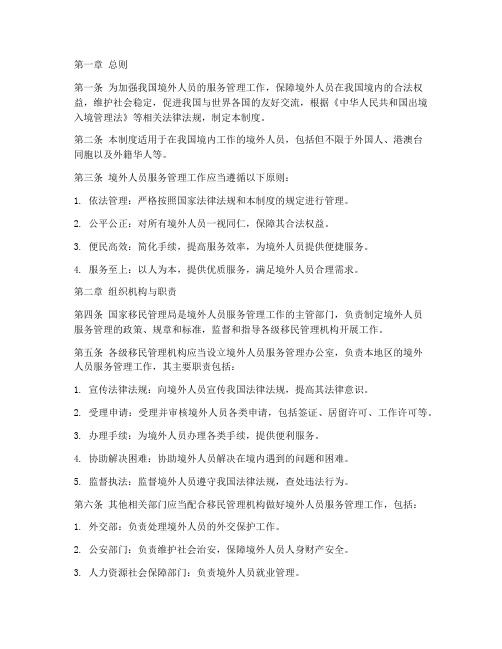 第一章 总则

第一条 为加强我国境外人员的服务管理工作，保障境外人员在我国境内的合法权益，维护社会稳定，促进我国与世界各国的友好交流，根据《中华人民共和国出境入境管理法》等相关法律法规，制定本制度。

第二条 本制度适用于在我国境内工作的境外人员，包括但不限于外国人、港澳台同胞以及外籍华人等。

第三条 境外人员服务管理工作应当遵循以下原则：

1. 依法管理：严格按照国家法律法规和本制度的规定进行管理。

2. 公平公正：对所有境外人员一视同仁，保障其合法权益。

3. 便民高效：简化手续，提高服务效率，为境外人员提供便捷服务。

4. 服务至上：以人为本，提供优质服务，满足境外人员合理需求。

第二章 组织机构与职责

第四条 国家移民管理局是境外人员服务管理工作的主管部门，负责制定境外人员服务管理的政策、规章和标准，监督和指导各级移民管理机构开展工作。

第五条 各级移民管理机构应当设立境外人员服务管理办公室，负责本地区的境外人员服务管理工作，其主要职责包括：

1. 宣传法律法规：向境外人员宣传我国法律法规，提高其法律意识。

2. 受理申请：受理并审核境外人员各类申请，包括签证、居留许可、工作许可等。

3. 办理手续：为境外人员办理各类手续，提供便利服务。

4. 协助解决困难：协助境外人员解决在境内遇到的问题和困难。

5. 监督执法：监督境外人员遵守我国法律法规，查处违法行为。

第六条 其他相关部门应当配合移民管理机构做好境外人员服务管理工作，包括：

1. 外交部：负责处理境外人员的外交保护工作。

2. 公安部门：负责维护社会治安，保障境外人员人身财产安全。

3. 人力资源社会保障部门：负责境外人员就业管理。